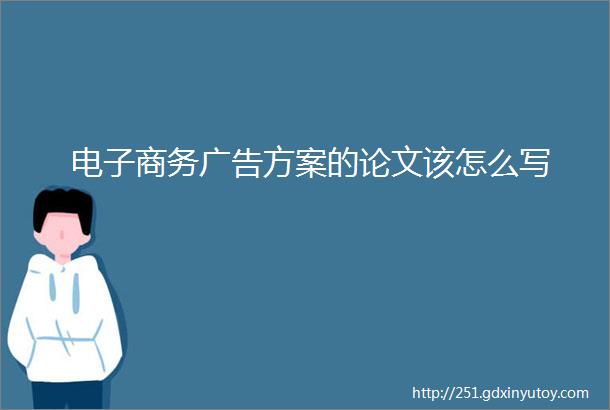 电子商务广告方案的论文该怎么写

http://251.gdxinyutoy.com